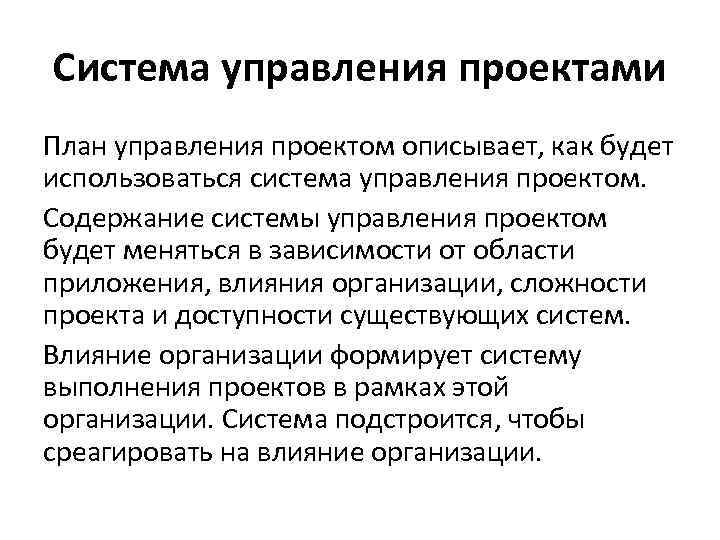 Система управления проектами

План управления проектом описывает, как будет использоваться система управления проектом.

Содержание системы управления проектом будет меняться в зависимости от области приложения, влияния организации, сложности проекта и доступности существующих систем.

Влияние организации формирует систему выполнения проектов в рамках этой организации. Система подстроится, чтобы среагировать на влияние организации.